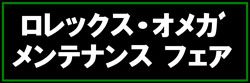 ロレックス・オメガ
メンテナンス フェア